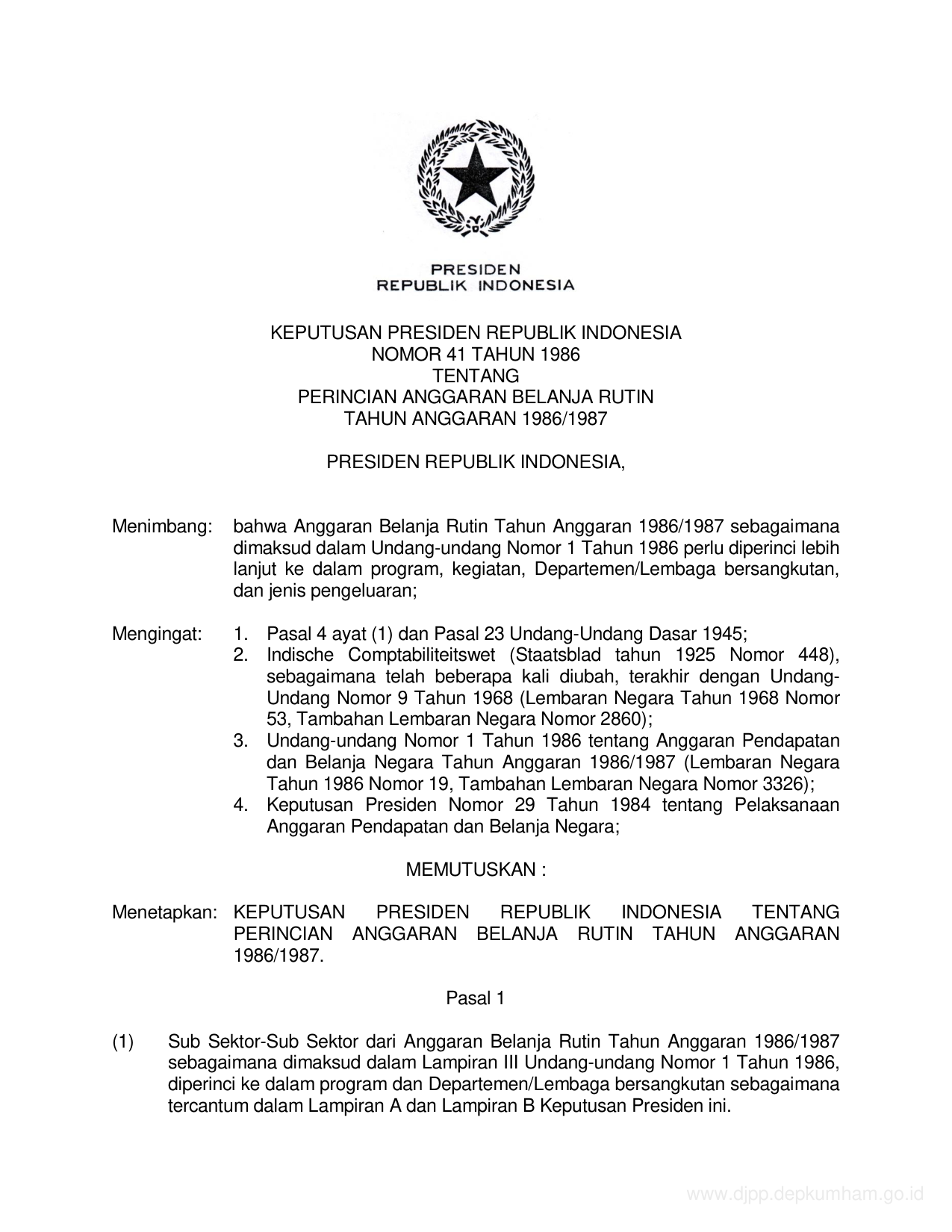 PRESIDEN
REPUBLIK INDONESIA

KEPUTUSAN PRESIDEN REPUBLIK INDONESIA
NOMOR 41 TAHUN 1986
TENTANG
PERINCIAN ANGGARAN BELANJA RUTIN
TAHUN ANGGARAN 1986/1987

PRESIDEN REPUBLIK INDONESIA,

Menimbang: bahwa Anggaran Belanja Rutin Tahun Anggaran 1986/1987 sebagaimana dimaksud dalam Undang-undang Nomor 1 Tahun 1986 perlu diperinci lebih lanjut ke dalam program, kegiatan, Departemen/Lembaga bersangkutan, dan jenis pengeluaran;

Mengingat: 1. Pasal 4 ayat (1) dan Pasal 23 Undang-Undang Dasar 1945;
2. Indische Comptabiliteitswet (Staatsblad tahun 1925 Nomor 448), sebagaimana telah beberapa kali diubah, terakhir dengan Undang-Undang Nomor 9 Tahun 1968 (Lembaran Negara Tahun 1968 Nomor 53, Tambahan Lembaran Negara Nomor 2860);
3. Undang-undang Nomor 1 Tahun 1986 tentang Anggaran Pendapatan dan Belanja Negara Tahun Anggaran 1986/1987 (Lembaran Negara Tahun 1986 Nomor 19, Tambahan Lembaran Negara Nomor 3326);
4. Keputusan Presiden Nomor 29 Tahun 1984 tentang Pelaksanaan Anggaran Pendapatan dan Belanja Negara;

MEMUTUSKAN :

Menetapkan: KEPUTUSAN PRESIDEN REPUBLIK INDONESIA TENTANG PERINCIAN ANGGARAN BELANJA RUTIN TAHUN ANGGARAN 1986/1987.

Pasal 1

(1) Sub Sektor-Sub Sektor dari Anggaran Belanja Rutin Tahun Anggaran 1986/1987 sebagaimana dimaksud dalam Lampiran III Undang-undang Nomor 1 Tahun 1986, diperinci ke dalam program dan Departemen/Lembaga bersangkutan sebagaimana tercantum dalam Lampiran A dan Lampiran B Keputusan Presiden ini.

www.djpp.depkumham.go.id